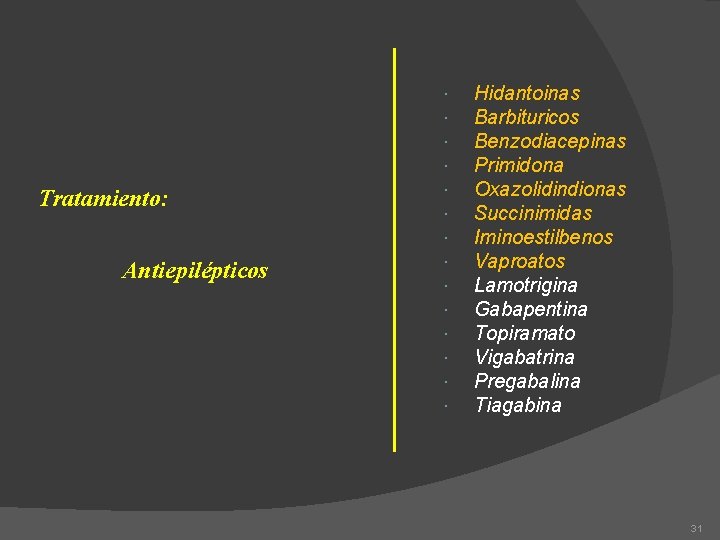 Tratamiento:

Antiepilépticos

• Hidantoinas
• Barbituricos
• Benzodiacepinas
• Primidona
• Oxazolidindionas
• Succinimidas
• Iminoestilbenos
• Vaproatos
• Lamotrigina
• Gabapentina
• Topiramato
• Vigabatrina
• Pregabalina
• Tiagabina

31